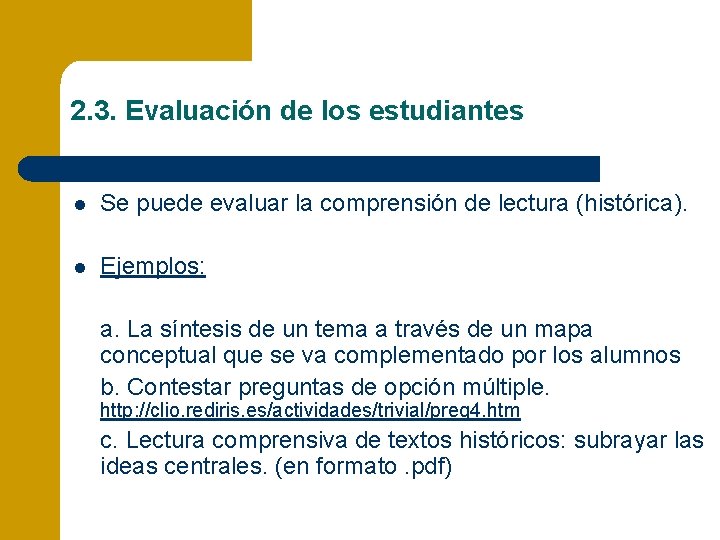 2.3. Evaluación de los estudiantes

Se puede evaluar la comprensión de lectura (histórica).

Ejemplos:

a. La síntesis de un tema a través de un mapa conceptual que se va complementado por los alumnos

b. Contestar preguntas de opción múltiple. http://clio.rediris.es/actividades/trivial/preg4.htm

c. Lectura comprensiva de textos históricos: subrayar las ideas centrales. (en formato .pdf)